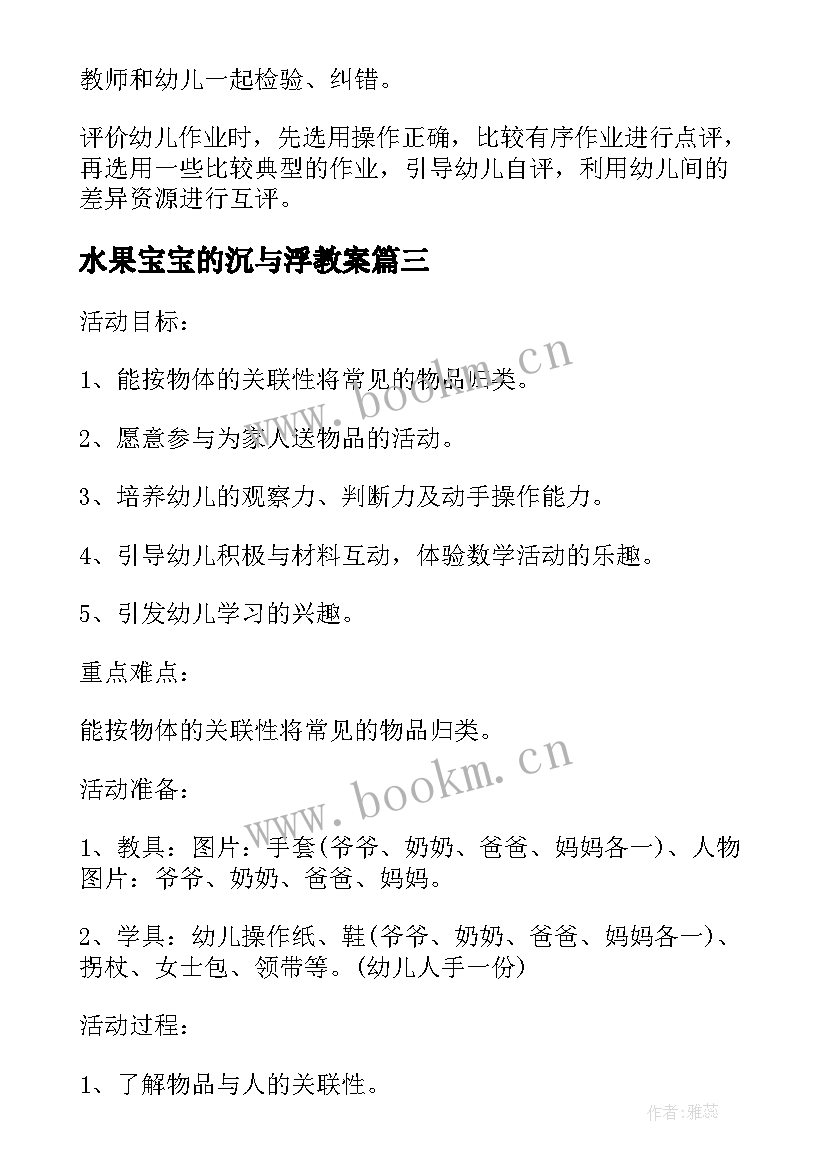 教师和幼儿一起检验、纠错。

评价幼儿作业时，先选用操作正确，比较有序作业进行点评，再选用一些比较典型的作业，引导幼儿自评，利用幼儿间的差异资源进行互评。

水果宝宝的沉与浮教案篇三

活动目标：

1、能按物体的关联性将常见的物品归类。

2、愿意参与为家人送物品的活动。

3、培养幼儿的观察力、判断力及动手操作能力。

4、引导幼儿积极与材料互动，体验数学活动的乐趣。

5、引发幼儿学习的兴趣。

重点难点：

能按物体的关联性将常见的物品归类。

活动准备：

1、教具：图片：手套(爷爷、奶奶、爸爸、妈妈各一)、人物图片：爷爷、奶奶、爸爸、妈妈。

2、学具：幼儿操作纸、鞋(爷爷、奶奶、爸爸、妈妈各一)、拐杖、女士包、领带等。(幼儿人手一份)

活动过程：

1、了解物品与人的关联性。

www.bookm.cn

www.bookm.cn

作者：雅蕊